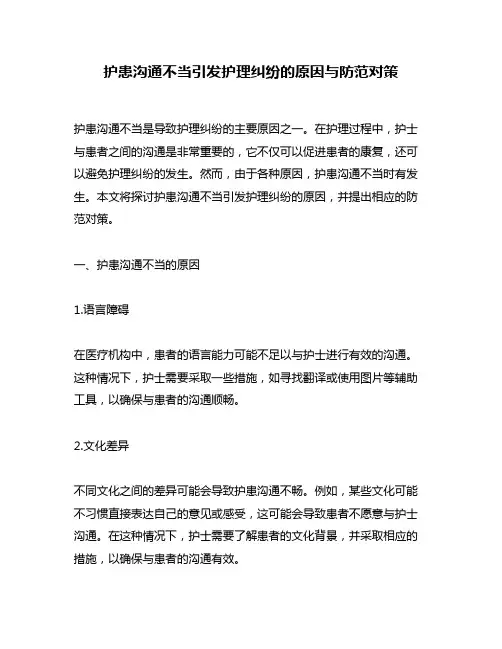 护患沟通不当引发护理纠纷的原因与防范对策

护患沟通不当是导致护理纠纷的主要原因之一。在护理过程中，护士与患者之间的沟通是非常重要的，它不仅可以促进患者的康复，还可以避免护理纠纷的发生。然而，由于各种原因，护患沟通不当时有发生。本文将探讨护患沟通不当引发护理纠纷的原因，并提出相应的防范对策。

一、护患沟通不当的原因

1.语言障碍

在医疗机构中，患者的语言能力可能不足以与护士进行有效的沟通。这种情况下，护士需要采取一些措施，如寻找翻译或使用图片等辅助工具，以确保与患者的沟通顺畅。

2.文化差异

不同文化之间的差异可能会导致护患沟通不畅。例如，某些文化可能不习惯直接表达自己的意见或感受，这可能会导致患者不愿意与护士沟通。在这种情况下，护士需要了解患者的文化背景，并采取相应的措施，以确保与患者的沟通有效。